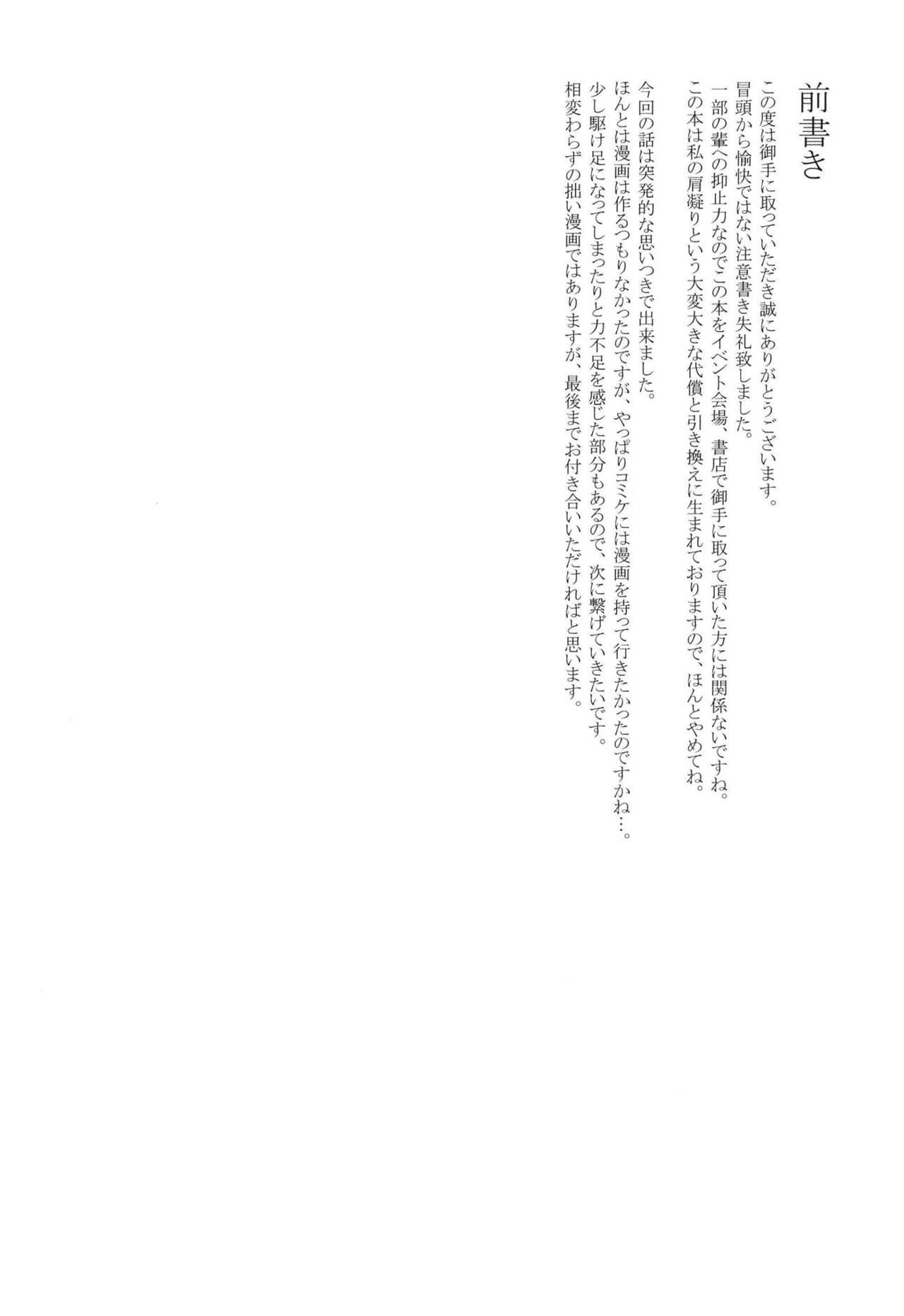 前書き

この度は御手に取っていただき誠にありがとうございます。
冒頭から愉快ではない注意書き失礼致しました。
一部の輩への抑止力なのでこの本をイベント会場、書店で御手に取って頂いた方には関係ないですね。
この本は私の肩凝りという大変大きな代償と引き換えに生まれておりますので、ほんとやめてね。

今回の話は突発的な思いつきで出来ました。
ほんとは漫画は作るつもりなかったのですが、やっぱりコミケには漫画を持って行きたかったのですかね…。
少し駆け足になってしまったりと力不足を感じた部分もあるので、次に繋げていきたいです。
相変わらずの拙い漫画ではありますが、最後までお付き合いいただければと思います。